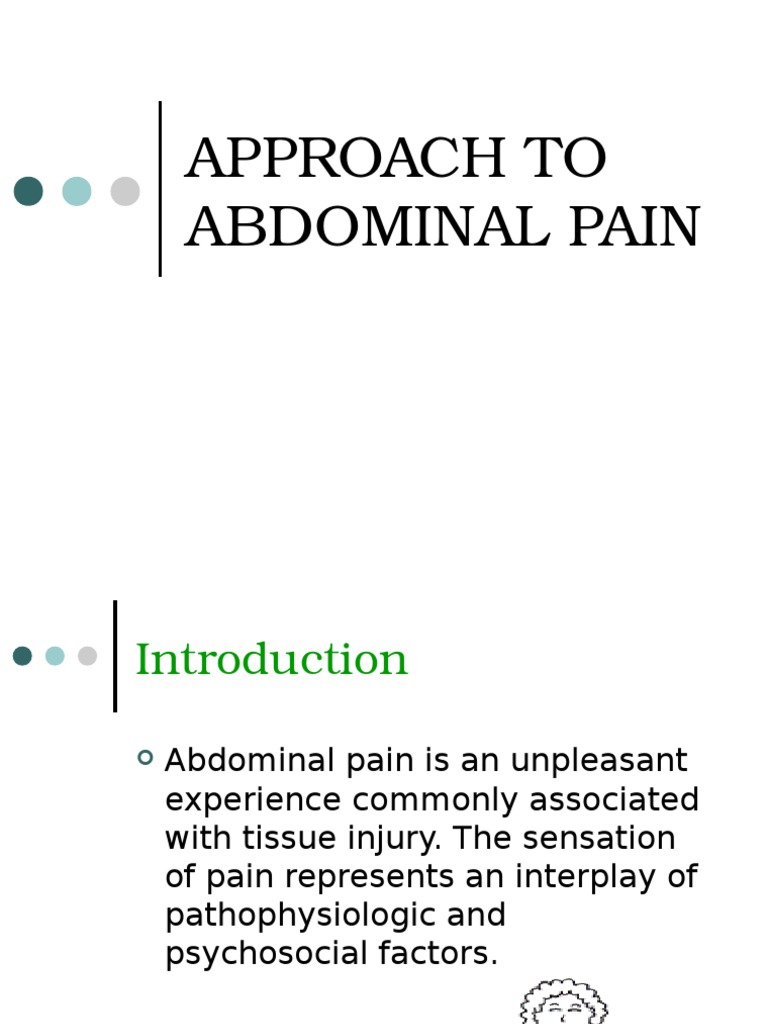 APPROACH TO ABDOMINAL PAIN

Introduction

Abdominal pain is an unpleasant experience commonly associated with tissue injury. The sensation of pain represents an interplay of pathophysiologic and psychosocial factors.